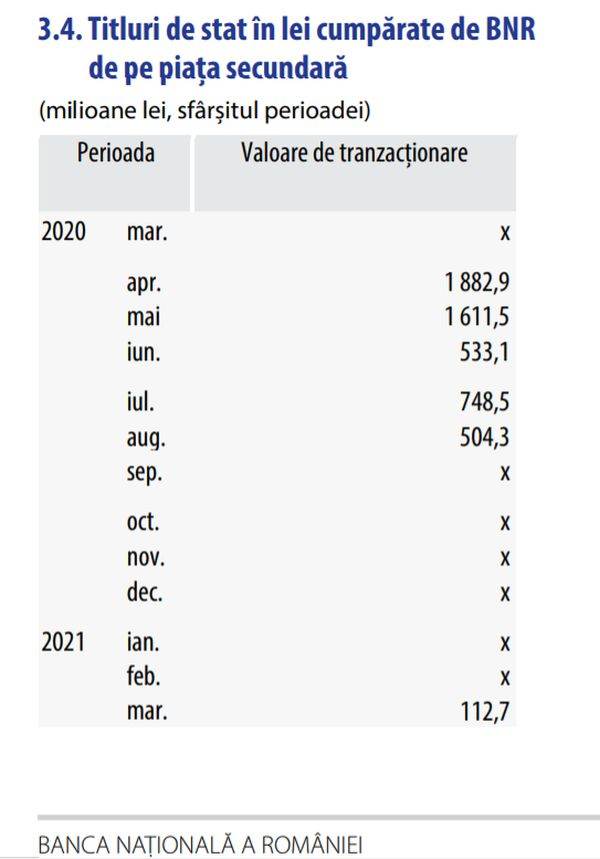 3.4. Titluri de stat în lei cumpărate de BNR de pe piața secundară

(milioane lei, sfârșitul perioadei)

| Perioada | | Valoare de tranzacționare |
|---|---|---|
| 2020 | mar. | x |
| | apr. | 1 882,9 |
| | mai | 1 611,5 |
| | iun. | 533,1 |
| | iul. | 748,5 |
| | aug. | 504,3 |
| | sep. | x |
| | oct. | x |
| | nov. | x |
| | dec. | x |
| 2021 | ian. | x |
| | feb. | x |
| | mar. | 112,7 |

BANCA NAȚIONALĂ A ROMÂNIEI